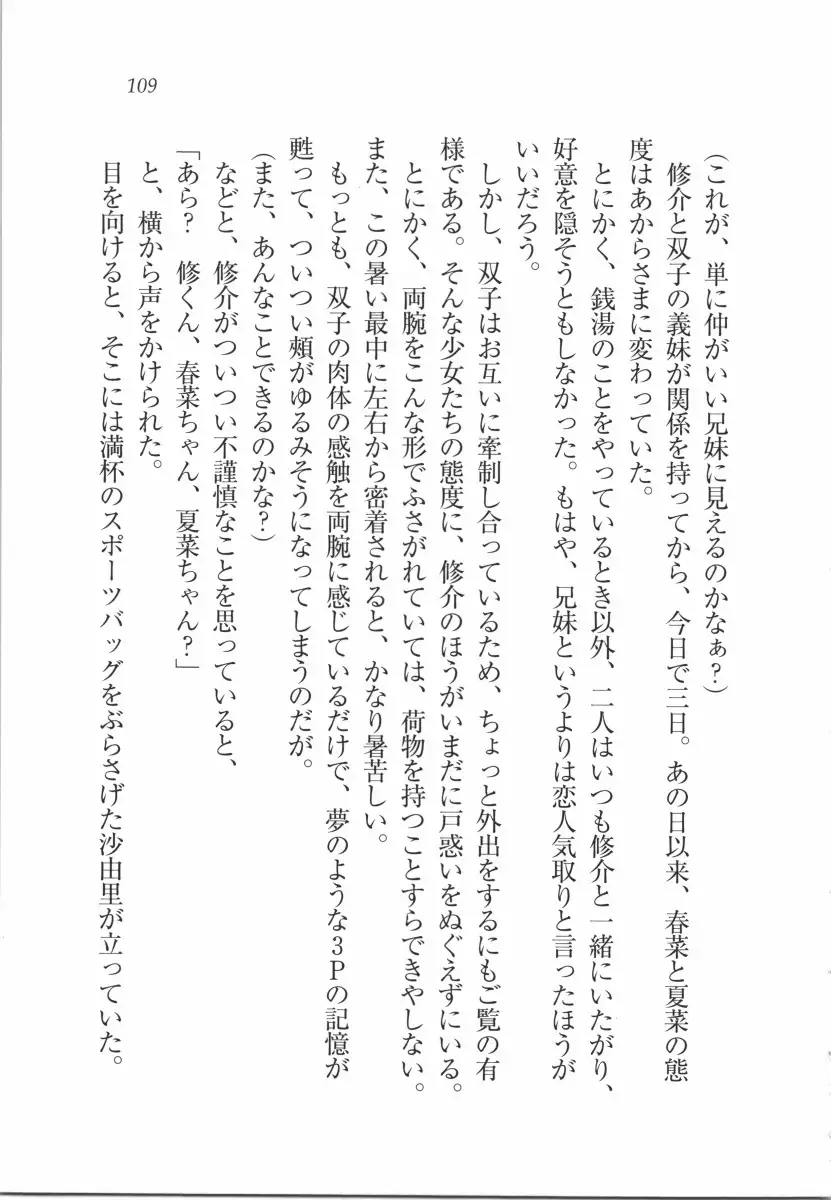 109

（これが、単に仲がいい兄妹に見えるのかなぁ？）

修介と双子の義妹が関係を持ってから、今日で三日。あの日以来、春菜と夏菜の態度はあからさまに変わっていた。

とにかく、銭湯のことをやっているとき以外、二人はいつも修介と一緒にいたがり、好意を隠そうともしなかった。もはや、兄妹というよりは恋人気取りと言ったほうがいいだろう。

しかし、双子はお互いに牽制し合っているため、ちょっと外出をするにもご覧の有様である。そんな少女たちの態度に、修介のほうがいまだに戸惑いをぬぐえずにいる。

とにかく、両腕をこんな形でふさがれていては、荷物を持つことすらできやしない。また、この暑い最中に左右から密着されると、かなり暑苦しい。

もっとも、双子の肉体の感触を両腕に感じているだけで、夢のような3Pの記憶が甦って、ついつい頬がゆるみそうになってしまうのだが。

（また、あんなことできるのかな？）

などと、修介がついつい不謹慎なことを思っていると、

「あら？　修くん、春菜ちゃん、夏菜ちゃん？」

と、横から声をかけられた。

目を向けると、そこには満杯のスポーツバッグをぶらさげた沙由里が立っていた。